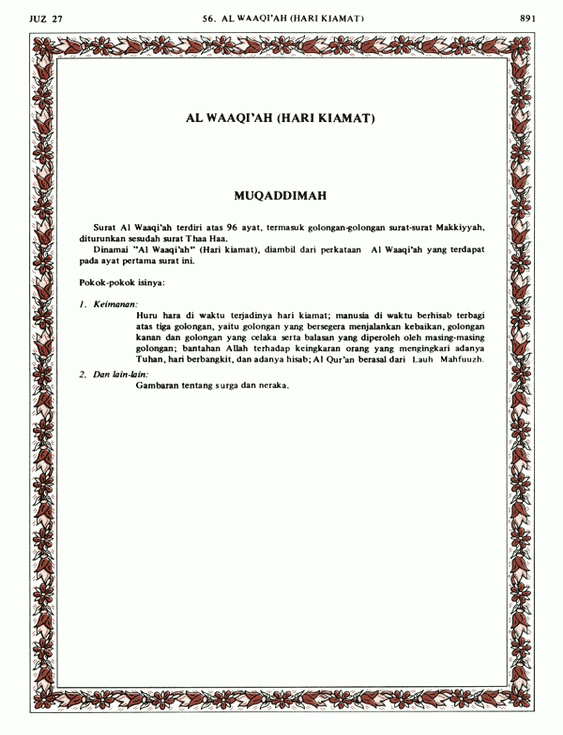 JUZ 27

56. AL WAAQI'AH (HARI KIAMAT)

891

AL WAAQI'AH (HARI KIAMAT)

MUQADDIMAH

Surat Al Waaqi'ah terdiri atas 96 ayat, termasuk golongan-golongan surat-surat Makkiyyah, diturunkan sesudah surat Thaa Haa.

Dinamai "Al Waaqi'ah" (Hari kiamat), diambil dari perkataan Al Waaqi'ah yang terdapat pada ayat pertama surat ini.

Pokok-pokok isinya:

1. Keimanan:
Huru hara di waktu terjadinya hari kiamat; manusia di waktu berhisab terbagi atas tiga golongan, yaitu golongan yang bersegera menjalankan kebaikan, golongan kanan dan golongan yang celaka serta balasan yang diperoleh oleh masing-masing golongan; bantahan Allah terhadap keingkaran orang yang mengingkari adanya Tuhan, hari berbangkit, dan adanya hisab; Al Qur'an berasal dari Lauh Mahfuuzh.

2. Dan lain-lain:
Gambaran tentang surga dan neraka.